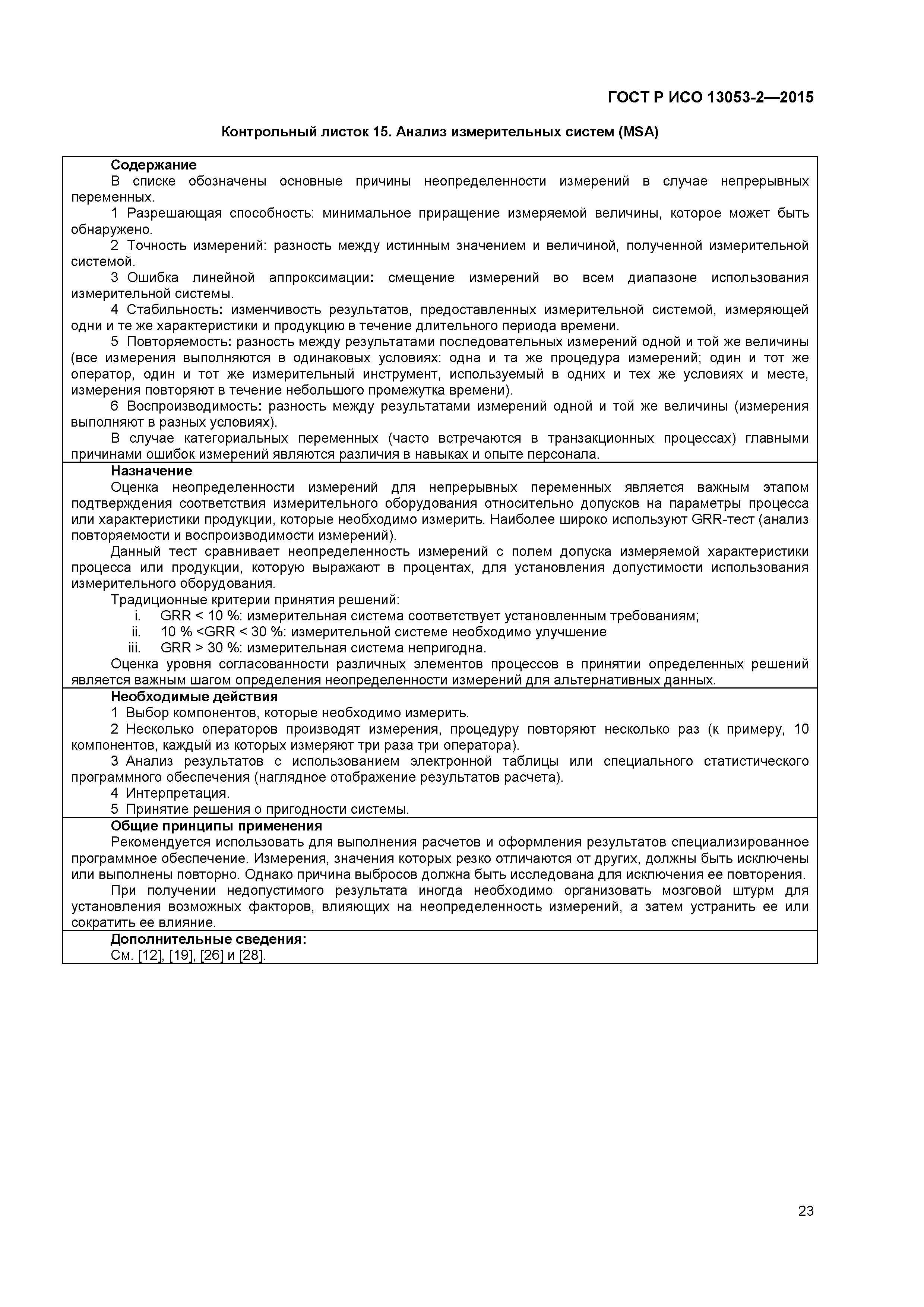 ГОСТ Р ИСО 13053-2—2015

Контрольный листок 15. Анализ измерительных систем (MSA)

Содержание

В списке обозначены основные причины неопределенности измерений в случае непрерывных переменных.

1 Разрешающая способность: минимальное приращение измеряемой величины, которое может быть обнаружено.

2 Точность измерений: разность между истинным значением и величиной, полученной измерительной системой.

3 Ошибка линейной аппроксимации: смещение измерений во всем диапазоне использования измерительной системы.

4 Стабильность: изменчивость результатов, предоставленных измерительной системой, измеряющей одни и те же характеристики и продукцию в течение длительного периода времени.

5 Повторяемость: разность между результатами последовательных измерений одной и той же величины (все измерения выполняются в одинаковых условиях: одна и та же процедура измерений; один и тот же оператор, один и тот же измерительный инструмент, используемый в одних и тех же условиях и месте, измерения повторяют в течение небольшого промежутка времени).

6 Воспроизводимость: разность между результатами измерений одной и той же величины (измерения выполняют в разных условиях).

В случае категориальных переменных (часто встречаются в транзакционных процессах) главными причинами ошибок измерений являются различия в навыках и опыте персонала.

Назначение

Оценка неопределенности измерений для непрерывных переменных является важным этапом подтверждения соответствия измерительного оборудования относительно допусков на параметры процесса или характеристики продукции, которые необходимо измерить. Наиболее широко используют GRR-тест (анализ повторяемости и воспроизводимости измерений).

Данный тест сравнивает неопределенность измерений с полем допуска измеряемой характеристики процесса или продукции, которую выражают в процентах, для установления допустимости использования измерительного оборудования.

Традиционные критерии принятия решений:

i. GRR < 10 %: измерительная система соответствует установленным требованиям;

ii. 10 % <GRR < 30 %: измерительной системе необходимо улучшение

iii. GRR > 30 %: измерительная система непригодна.

Оценка уровня согласованности различных элементов процессов в принятии определенных решений является важным шагом определения неопределенности измерений для альтернативных данных.

Необходимые действия

1 Выбор компонентов, которые необходимо измерить.

2 Несколько операторов производят измерения, процедуру повторяют несколько раз (к примеру, 10 компонентов, каждый из которых измеряют три раза три оператора).

3 Анализ результатов с использованием электронной таблицы или специального статистического программного обеспечения (наглядное отображение результатов расчета).

4 Интерпретация.

5 Принятие решения о пригодности системы.

Общие принципы применения

Рекомендуется использовать для выполнения расчетов и оформления результатов специализированное программное обеспечение. Измерения, значения которых резко отличаются от других, должны быть исключены или выполнены повторно. Однако причина выбросов должна быть исследована для исключения ее повторения.

При получении недопустимого результата иногда необходимо организовать мозговой штурм для установления возможных факторов, влияющих на неопределенность измерений, а затем устранить ее или сократить ее влияние.

Дополнительные сведения:

См. [12], [19], [26] и [28].

23